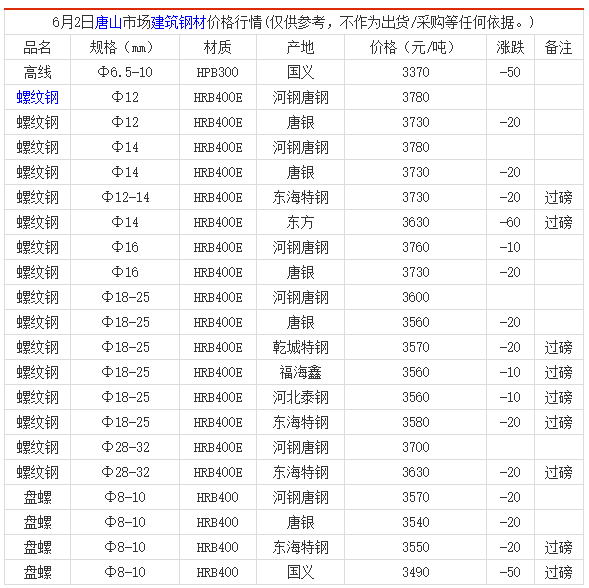 6月2日唐山市场建筑钢材价格行情(仅供参考，不作为出货/采购等任何依据。)

| 品名 | 规格（㎜） | 材质 | 产地 | 价格（元/吨） | 涨跌 | 备注 |
|---|---|---|---|---|---|---|
| 高线 | Φ6.5-10 | HPB300 | 国义 | 3370 | -50 | |
| 螺纹钢 | Φ12 | HRB400E | 河钢唐钢 | 3780 | | |
| 螺纹钢 | Φ12 | HRB400E | 唐银 | 3730 | -20 | |
| 螺纹钢 | Φ14 | HRB400E | 河钢唐钢 | 3780 | | |
| 螺纹钢 | Φ14 | HRB400E | 唐银 | 3730 | -20 | |
| 螺纹钢 | Φ12-14 | HRB400E | 东海特钢 | 3730 | -20 | 过磅 |
| 螺纹钢 | Φ14 | HRB400E | 东方 | 3630 | -60 | 过磅 |
| 螺纹钢 | Φ16 | HRB400E | 河钢唐钢 | 3760 | -10 | |
| 螺纹钢 | Φ16 | HRB400E | 唐银 | 3730 | -20 | |
| 螺纹钢 | Φ18-25 | HRB400E | 河钢唐钢 | 3600 | | |
| 螺纹钢 | Φ18-25 | HRB400E | 唐银 | 3560 | -20 | |
| 螺纹钢 | Φ18-25 | HRB400E | 乾城特钢 | 3570 | -20 | 过磅 |
| 螺纹钢 | Φ18-25 | HRB400E | 福海鑫 | 3560 | -10 | 过磅 |
| 螺纹钢 | Φ18-25 | HRB400E | 河北泰钢 | 3560 | -10 | 过磅 |
| 螺纹钢 | Φ18-25 | HRB400E | 东海特钢 | 3580 | -20 | 过磅 |
| 螺纹钢 | Φ28-32 | HRB400E | 河钢唐钢 | 3700 | | |
| 螺纹钢 | Φ28-32 | HRB400E | 东海特钢 | 3630 | -20 | 过磅 |
| 盘螺 | Φ8-10 | HRB400 | 河钢唐钢 | 3570 | -20 | |
| 盘螺 | Φ8-10 | HRB400 | 唐银 | 3540 | -20 | |
| 盘螺 | Φ8-10 | HRB400 | 东海特钢 | 3550 | -20 | 过磅 |
| 盘螺 | Φ8-10 | HRB400 | 国义 | 3490 | -50 | 过磅 |